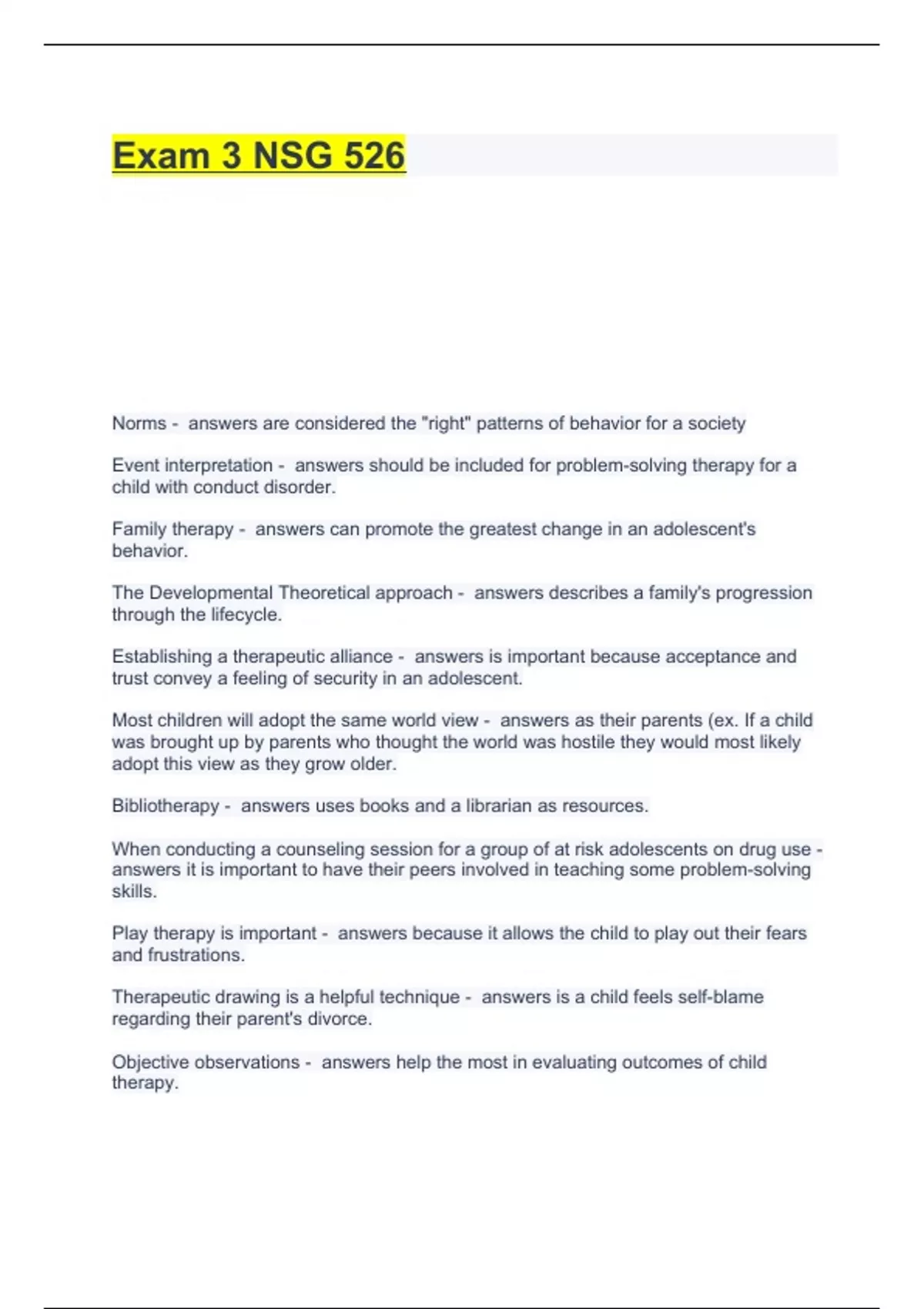 Exam 3 NSG 526

Norms - answers are considered the "right" patterns of behavior for a society

Event interpretation - answers should be included for problem-solving therapy for a child with conduct disorder.

Family therapy - answers can promote the greatest change in an adolescent's behavior.

The Developmental Theoretical approach - answers describes a family's progression through the lifecycle.

Establishing a therapeutic alliance - answers is important because acceptance and trust convey a feeling of security in an adolescent.

Most children will adopt the same world view - answers as their parents (ex. If a child was brought up by parents who thought the world was hostile they would most likely adopt this view as they grow older.

Bibliotherapy - answers uses books and a librarian as resources.

When conducting a counseling session for a group of at risk adolescents on drug use - answers it is important to have their peers involved in teaching some problem-solving skills.

Play therapy is important - answers because it allows the child to play out their fears and frustrations.

Therapeutic drawing is a helpful technique - answers is a child feels self-blame regarding their parent's divorce.

Objective observations - answers help the most in evaluating outcomes of child therapy.